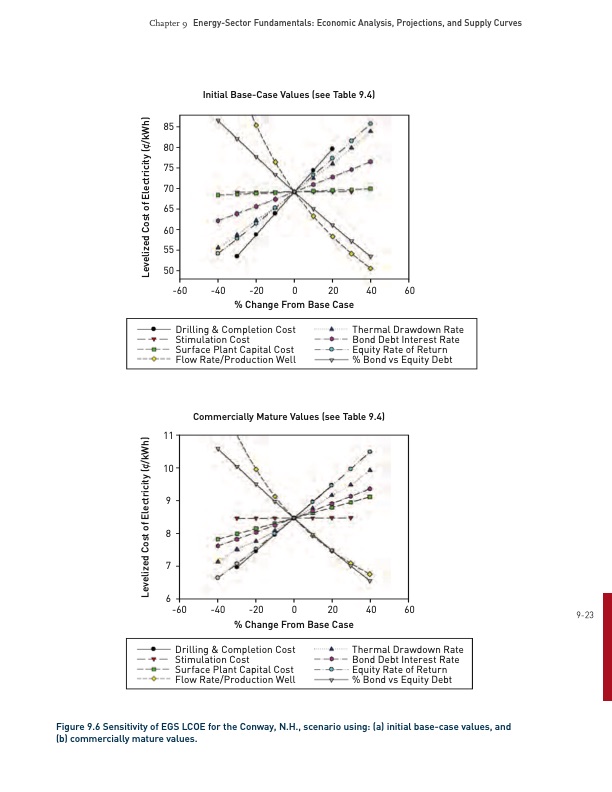 Chapter 9 Energy-Sector Fundamentals: Economic Analysis, Projections, and Supply Curves

Initial Base-Case Values (see Table 9.4)

Levelized Cost of Electricity (¢/kWh)

85
80
75
70
65
60
55
50

-60 -40 -20 0 20 40 60

% Change From Base Case

Drilling & Completion Cost
Stimulation Cost
Surface Plant Capital Cost
Flow Rate/Production Well
Thermal Drawdown Rate
Bond Debt Interest Rate
Equity Rate of Return
% Bond vs Equity Debt

Commercially Mature Values (see Table 9.4)

Levelized Cost of Electricity (¢/kWh)

11
10
9
8
7
6

-60 -40 -20 0 20 40 60

% Change From Base Case

Drilling & Completion Cost
Stimulation Cost
Surface Plant Capital Cost
Flow Rate/Production Well
Thermal Drawdown Rate
Bond Debt Interest Rate
Equity Rate of Return
% Bond vs Equity Debt

9-23

Figure 9.6 Sensitivity of EGS LCOE for the Conway, N.H., scenario using: (a) initial base-case values, and (b) commercially mature values.